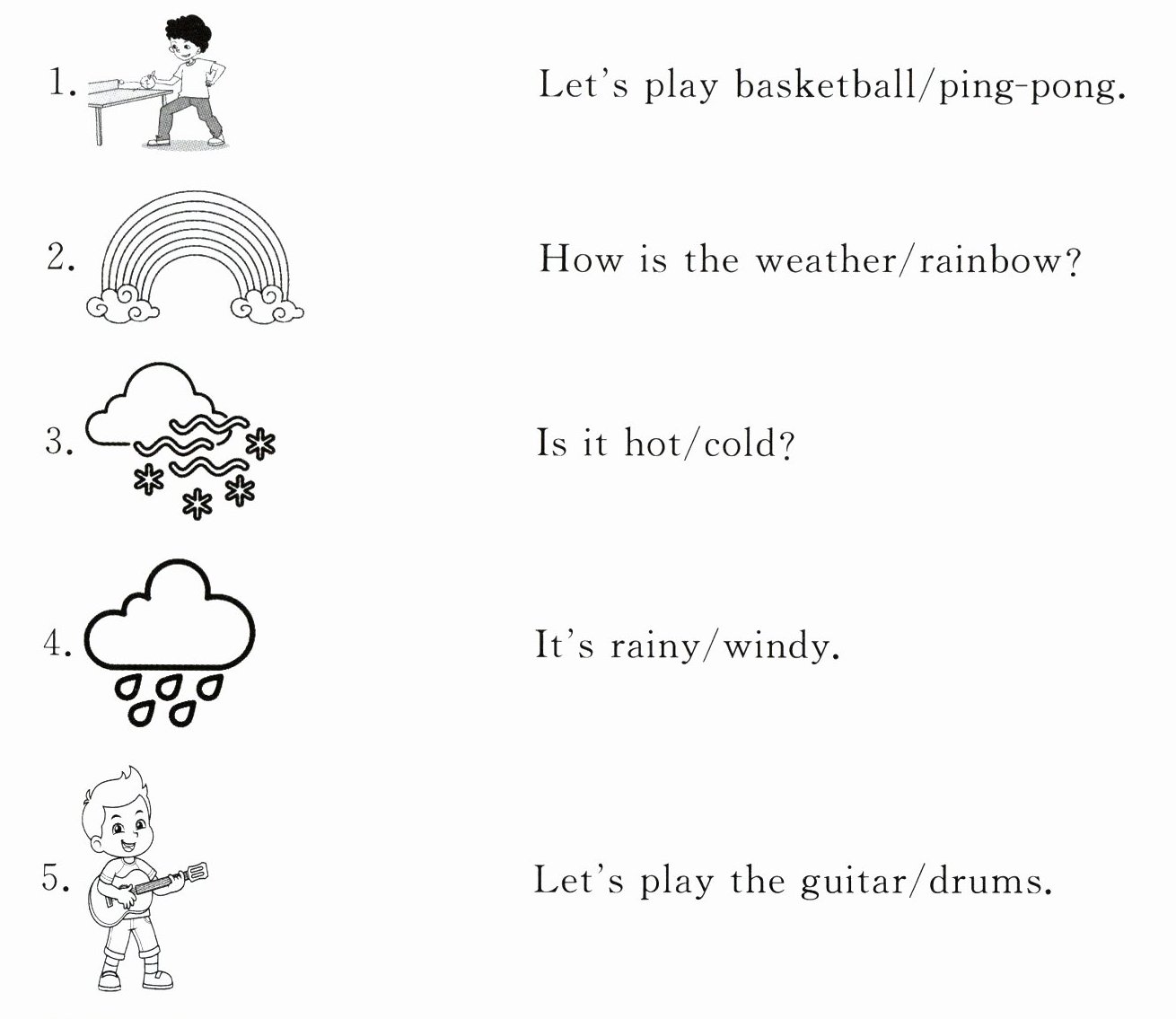 1.

Let's play basketball/ping-pong.

2.

How is the weather/rainbow?

3.

Is it hot/cold?

4.

It's rainy/windy.

5.

Let's play the guitar/drums.